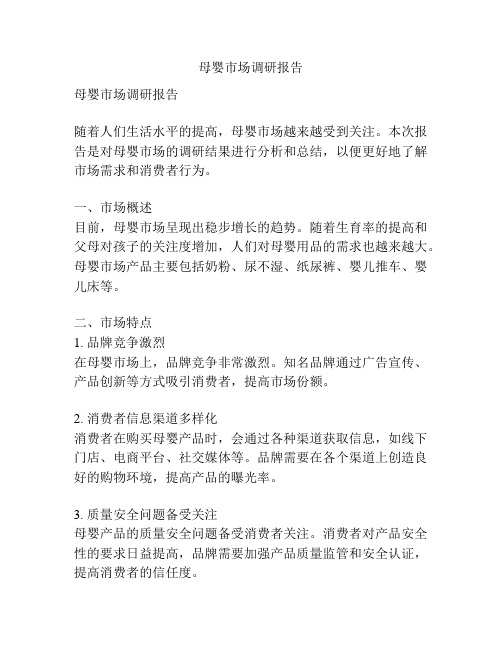 母婴市场调研报告

母婴市场调研报告

随着人们生活水平的提高，母婴市场越来越受到关注。本次报告是对母婴市场的调研结果进行分析和总结，以便更好地了解市场需求和消费者行为。

一、市场概述
目前，母婴市场呈现出稳步增长的趋势。随着生育率的提高和父母对孩子的关注度增加，人们对母婴用品的需求也越来越大。母婴市场产品主要包括奶粉、尿不湿、纸尿裤、婴儿推车、婴儿床等。

二、市场特点
1. 品牌竞争激烈
在母婴市场上，品牌竞争非常激烈。知名品牌通过广告宣传、产品创新等方式吸引消费者，提高市场份额。

2. 消费者信息渠道多样化
消费者在购买母婴产品时，会通过各种渠道获取信息，如线下门店、电商平台、社交媒体等。品牌需要在各个渠道上创造良好的购物环境，提高产品的曝光率。

3. 质量安全问题备受关注
母婴产品的质量安全问题备受消费者关注。消费者对产品安全性的要求日益提高，品牌需要加强产品质量监管和安全认证，提高消费者的信任度。